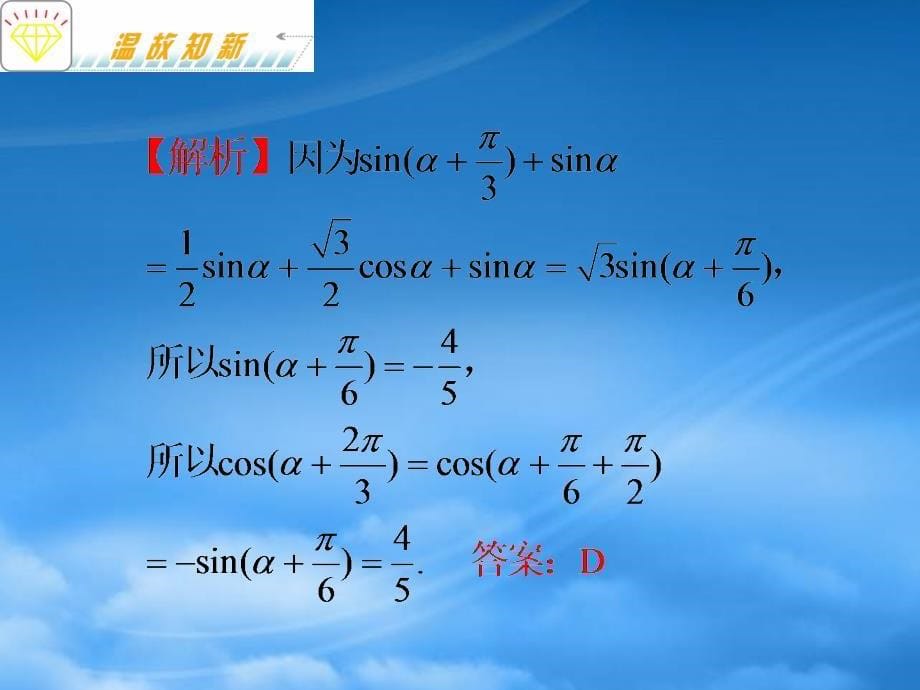 温故知新

【解析】因为$\sin(\alpha+\frac{\pi}{3})+\sin\alpha$

$=\frac{1}{2}\sin\alpha+\frac{\sqrt{3}}{2}\cos\alpha+\sin\alpha=\sqrt{3}\sin(\alpha+\frac{\pi}{6})$,

所以$\sin(\alpha+\frac{\pi}{6})=-\frac{4}{5}$,

所以$\cos(\alpha+\frac{2\pi}{3})=\cos(\alpha+\frac{\pi}{6}+\frac{\pi}{2})$

$=-\sin(\alpha+\frac{\pi}{6})=\frac{4}{5}$. 答案:D